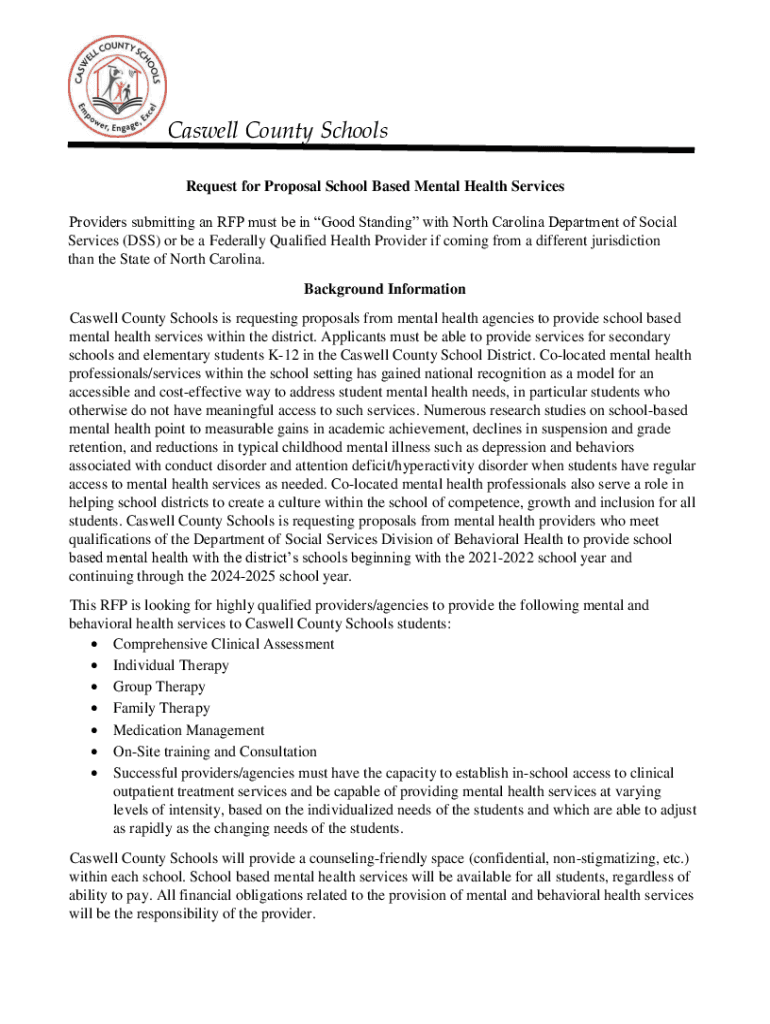 CASWELL COUNTY SCHOOLS
Empower, Engage, Excel

Caswell County Schools

Request for Proposal School Based Mental Health Services

Providers submitting an RFP must be in “Good Standing” with North Carolina Department of Social Services (DSS) or be a Federally Qualified Health Provider if coming from a different jurisdiction than the State of North Carolina.

Background Information

Caswell County Schools is requesting proposals from mental health agencies to provide school based mental health services within the district. Applicants must be able to provide services for secondary schools and elementary students K-12 in the Caswell County School District. Co-located mental health professionals/services within the school setting has gained national recognition as a model for an accessible and cost-effective way to address student mental health needs, in particular students who otherwise do not have meaningful access to such services. Numerous research studies on school-based mental health point to measurable gains in academic achievement, declines in suspension and grade retention, and reductions in typical childhood mental illness such as depression and behaviors associated with conduct disorder and attention deficit/hyperactivity disorder when students have regular access to mental health services as needed. Co-located mental health professionals also serve a role in helping school districts to create a culture within the school of competence, growth and inclusion for all students. Caswell County Schools is requesting proposals from mental health providers who meet qualifications of the Department of Social Services Division of Behavioral Health to provide school based mental health with the district’s schools beginning with the 2021-2022 school year and continuing through the 2024-2025 school year.

This RFP is looking for highly qualified providers/agencies to provide the following mental and behavioral health services to Caswell County Schools students:
• Comprehensive Clinical Assessment
• Individual Therapy
• Group Therapy
• Family Therapy
• Medication Management
• On-Site training and Consultation
• Successful providers/agencies must have the capacity to establish in-school access to clinical outpatient treatment services and be capable of providing mental health services at varying levels of intensity, based on the individualized needs of the students and which are able to adjust as rapidly as the changing needs of the students.

Caswell County Schools will provide a counseling-friendly space (confidential, non-stigmatizing, etc.) within each school. School based mental health services will be available for all students, regardless of ability to pay. All financial obligations related to the provision of mental and behavioral health services will be the responsibility of the provider.